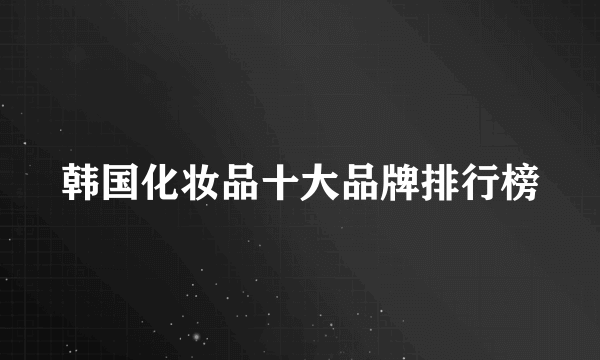 韩国化妆品十大品牌排行榜